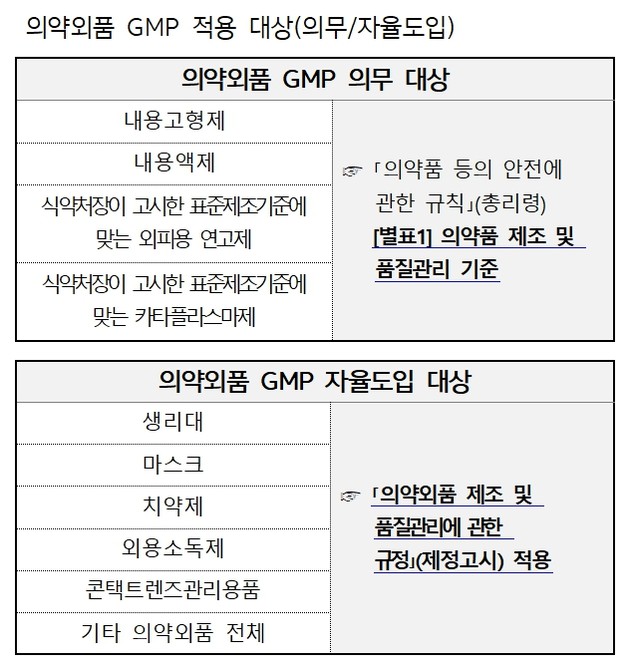 의약외품 GMP 적용 대상(의무/자율도입)

| 의약외품 GMP 의무 대상 | |
|---|---|
| 내용고형제 | ☞ 「의약품 등의 안전에 관한 규칙」(총리령) [별표1] 의약품 제조 및 품질관리 기준 |
| 내용액제 | |
| 식약처장이 고시한 표준제조기준에 맞는 외피용 연고제 | |
| 식약처장이 고시한 표준제조기준에 맞는 카타플라스마제 | |

| 의약외품 GMP 자율도입 대상 | |
|---|---|
| 생리대 | ☞ 「의약외품 제조 및 품질관리에 관한 규정」(제정고시) 적용 |
| 마스크 | |
| 치약제 | |
| 외용소독제 | |
| 콘택트렌즈관리용품 | |
| 기타 의약외품 전체 | |